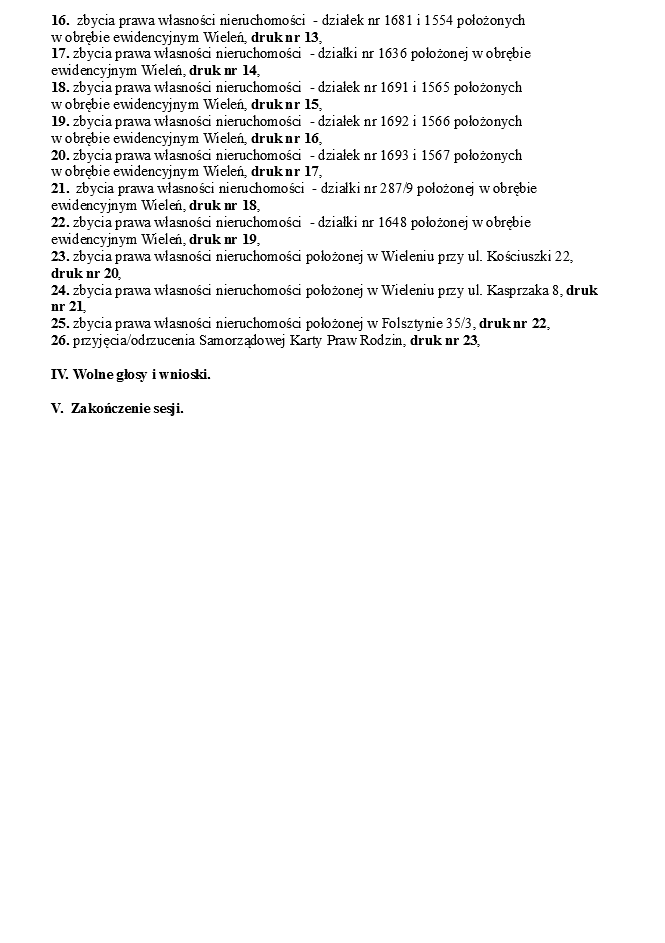 16. zbycia prawa własności nieruchomości - działek nr 1681 i 1554 położonych w obrębie ewidencyjnym Wieleń, druk nr 13,
17. zbycia prawa własności nieruchomości - działki nr 1636 położonej w obrębie ewidencyjnym Wieleń, druk nr 14,
18. zbycia prawa własności nieruchomości - działek nr 1691 i 1565 położonych w obrębie ewidencyjnym Wieleń, druk nr 15,
19. zbycia prawa własności nieruchomości - działek nr 1692 i 1566 położonych w obrębie ewidencyjnym Wieleń, druk nr 16,
20. zbycia prawa własności nieruchomości - działek nr 1693 i 1567 położonych w obrębie ewidencyjnym Wieleń, druk nr 17,
21. zbycia prawa własności nieruchomości - działki nr 287/9 położonej w obrębie ewidencyjnym Wieleń, druk nr 18,
22. zbycia prawa własności nieruchomości - działki nr 1648 położonej w obrębie ewidencyjnym Wieleń, druk nr 19,
23. zbycia prawa własności nieruchomości położonej w Wieleniu przy ul. Kościuszki 22, druk nr 20,
24. zbycia prawa własności nieruchomości położonej w Wieleniu przy ul. Kasprzaka 8, druk nr 21,
25. zbycia prawa własności nieruchomości położonej w Folsztynie 35/3, druk nr 22,
26. przyjęcia/odrzucenia Samorządowej Karty Praw Rodzin, druk nr 23,

IV. Wolne głosy i wnioski.

V. Zakończenie sesji.